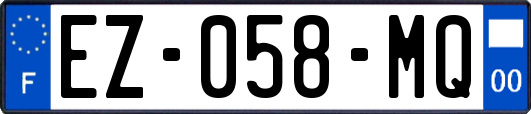 F

EZ-058-MQ

00